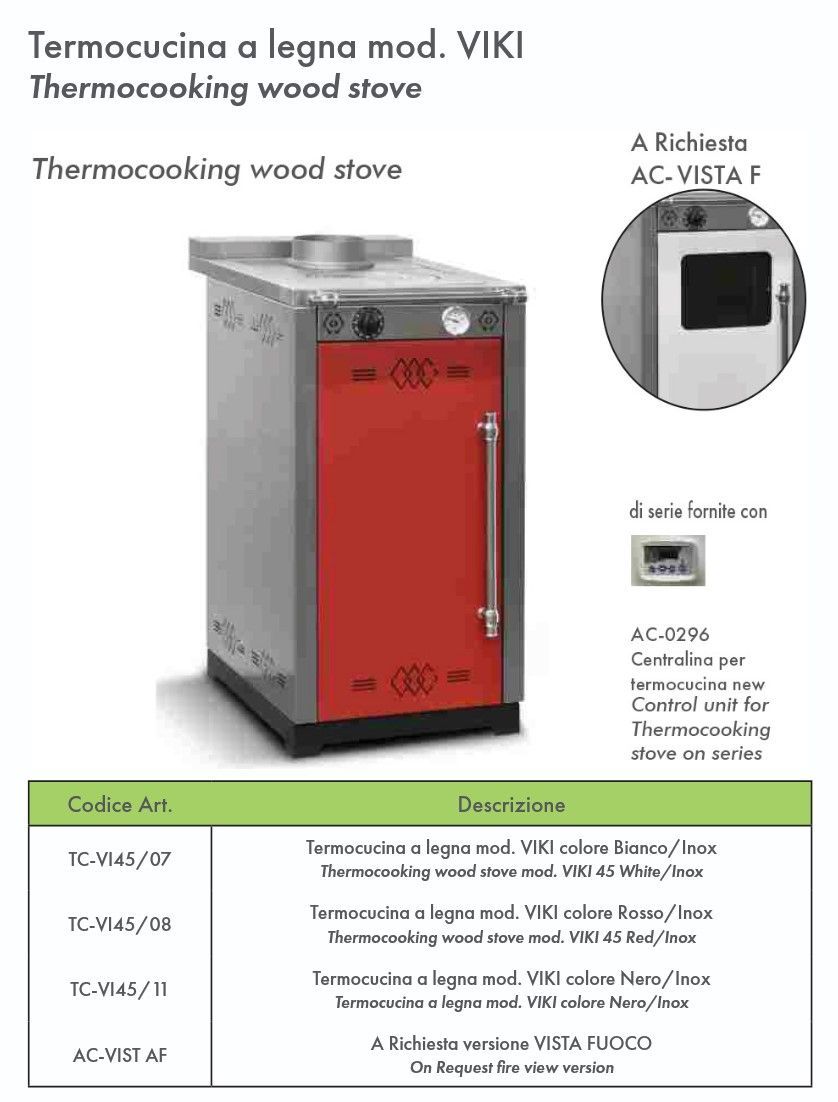 Termocucina a legna mod. VIKI
Thermocooking wood stove

Thermocooking wood stove

A Richiesta
AC- VISTA F

di serie fornite con

AC-0296
Centralina per termocucina new
Control unit for Thermocooking stove on series

| Codice Art. | Descrizione |
|---|---|
| TC-VI45/07 | Termocucina a legna mod. VIKI colore Bianco/Inox Thermocooking wood stove mod. VIKI 45 White/Inox |
| TC-VI45/08 | Termocucina a legna mod. VIKI colore Rosso/Inox Thermocooking wood stove mod. VIKI 45 Red/Inox |
| TC-VI45/11 | Termocucina a legna mod. VIKI colore Nero/Inox Termocucina a legna mod. VIKI colore Nero/Inox |
| AC-VIST AF | A Richiesta versione VISTA FUOCO On Request fire view version |